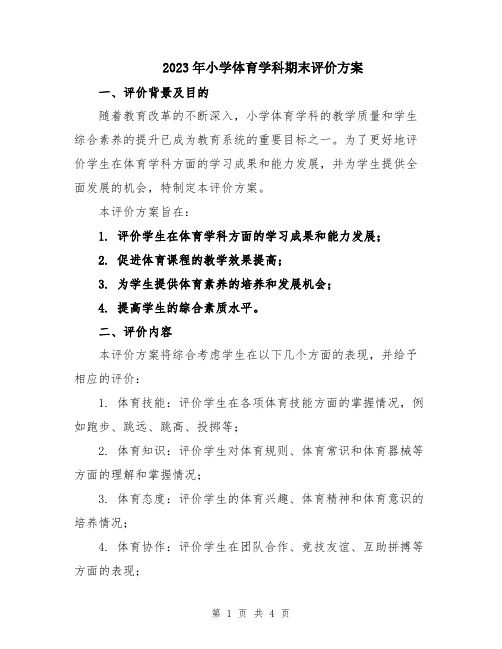 2023年小学体育学科期末评价方案

一、评价背景及目的

随着教育改革的不断深入，小学体育学科的教学质量和学生综合素养的提升已成为教育系统的重要目标之一。为了更好地评价学生在体育学科方面的学习成果和能力发展，并为学生提供全面发展的机会，特制定本评价方案。

本评价方案旨在：

1. 评价学生在体育学科方面的学习成果和能力发展；

2. 促进体育课程的教学效果提高；

3. 为学生提供体育素养的培养和发展机会；

4. 提高学生的综合素质水平。

二、评价内容

本评价方案将综合考虑学生在以下几个方面的表现，并给予相应的评价：

1. 体育技能：评价学生在各项体育技能方面的掌握情况，例如跑步、跳远、跳高、投掷等；

2. 体育知识：评价学生对体育规则、体育常识和体育器械等方面的理解和掌握情况；

3. 体育态度：评价学生的体育兴趣、体育精神和体育意识的培养情况；

4. 体育协作：评价学生在团队合作、竞技友谊、互助拼搏等方面的表现；

第 1 页 共 4 页